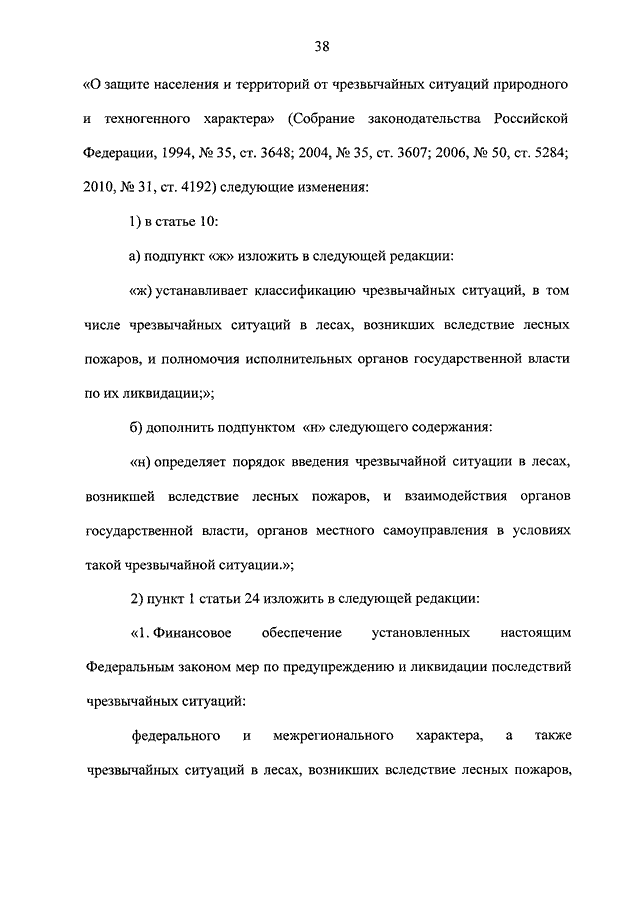 38

«О защите населения и территорий от чрезвычайных ситуаций природного и техногенного характера» (Собрание законодательства Российской Федерации, 1994, № 35, ст. 3648; 2004, № 35, ст. 3607; 2006, № 50, ст. 5284; 2010, № 31, ст. 4192) следующие изменения:

1) в статье 10:

а) подпункт «ж» изложить в следующей редакции:

«ж) устанавливает классификацию чрезвычайных ситуаций, в том числе чрезвычайных ситуаций в лесах, возникших вследствие лесных пожаров, и полномочия исполнительных органов государственной власти по их ликвидации;»;

б) дополнить подпунктом «н» следующего содержания:

«н) определяет порядок введения чрезвычайной ситуации в лесах, возникшей вследствие лесных пожаров, и взаимодействия органов государственной власти, органов местного самоуправления в условиях такой чрезвычайной ситуации.»;

2) пункт 1 статьи 24 изложить в следующей редакции:

«1. Финансовое обеспечение установленных настоящим Федеральным законом мер по предупреждению и ликвидации последствий чрезвычайных ситуаций:

федерального и межрегионального характера, а также чрезвычайных ситуаций в лесах, возникших вследствие лесных пожаров,